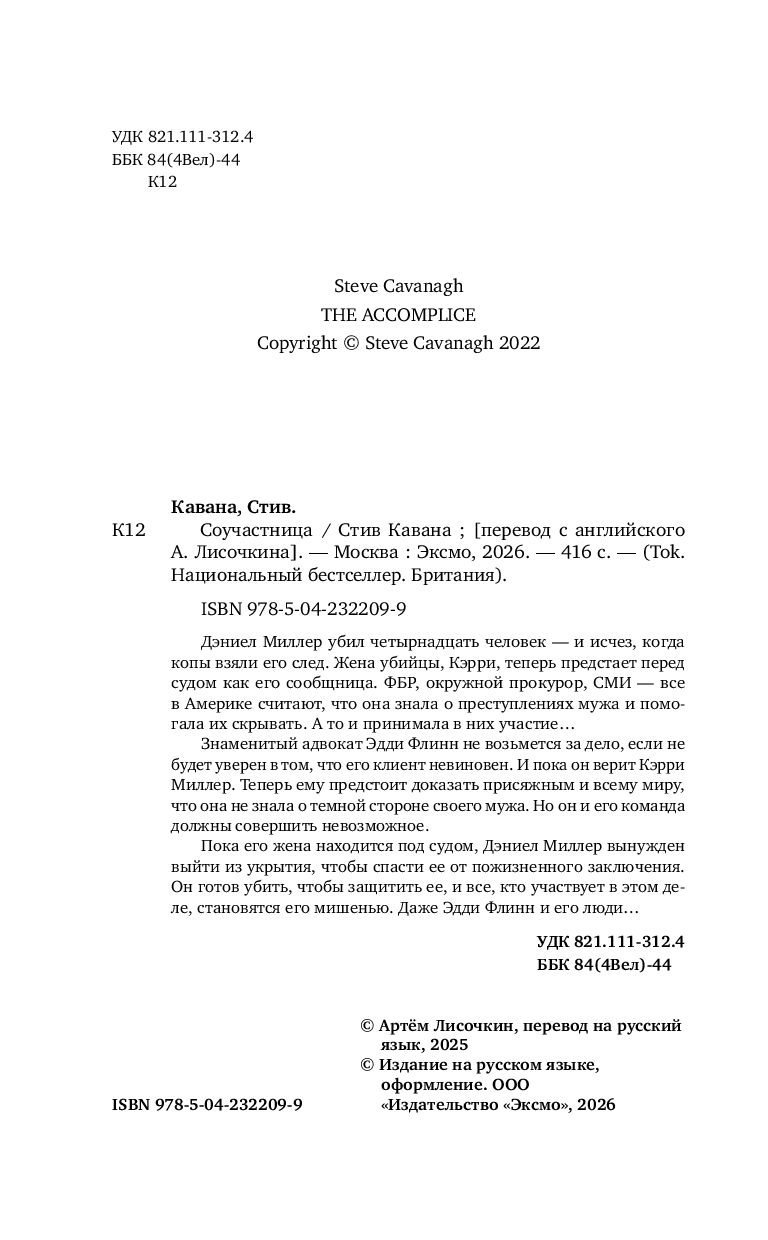 УДК 821.111-312.4
ББК 84(4Вел)-44
К12

Steve Cavanagh
THE ACCOMPLICE
Copyright © Steve Cavanagh 2022

Кавана, Стив.

К12 Соучастница / Стив Кавана ; [перевод с английского А. Лисочкина]. — Москва : Эксмо, 2026. — 416 с. — (Tok. Национальный бестселлер. Британия).

ISBN 978-5-04-232209-9

Дэниел Миллер убил четырнадцать человек — и исчез, когда копы взяли его след. Жена убийцы, Кэрри, теперь предстает перед судом как его сообщница. ФБР, окружной прокурор, СМИ — все в Америке считают, что она знала о преступлениях мужа и помогала их скрывать. А то и принимала в них участие…

Знаменитый адвокат Эдди Флинн не возьмется за дело, если не будет уверен в том, что его клиент невиновен. И пока он верит Кэрри Миллер. Теперь ему предстоит доказать присяжным и всему миру, что она не знала о темной стороне своего мужа. Но он и его команда должны совершить невозможное.

Пока его жена находится под судом, Дэниел Миллер вынужден выйти из укрытия, чтобы спасти ее от пожизненного заключения. Он готов убить, чтобы защитить ее, и все, кто участвует в этом деле, становятся его мишенью. Даже Эдди Флинн и его люди…

УДК 821.111-312.4
ББК 84(4Вел)-44

© Артём Лисочкин, перевод на русский язык, 2025
© Издание на русском языке, оформление. ООО «Издательство «Эксмо», 2026

ISBN 978-5-04-232209-9